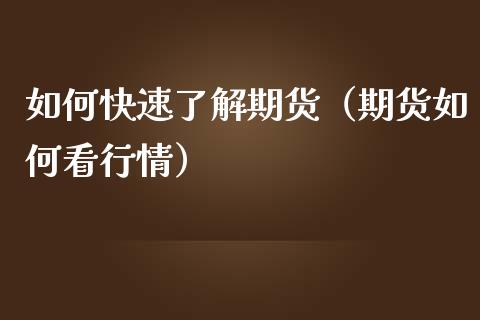 如何快速了解期货（期货如何看行情）